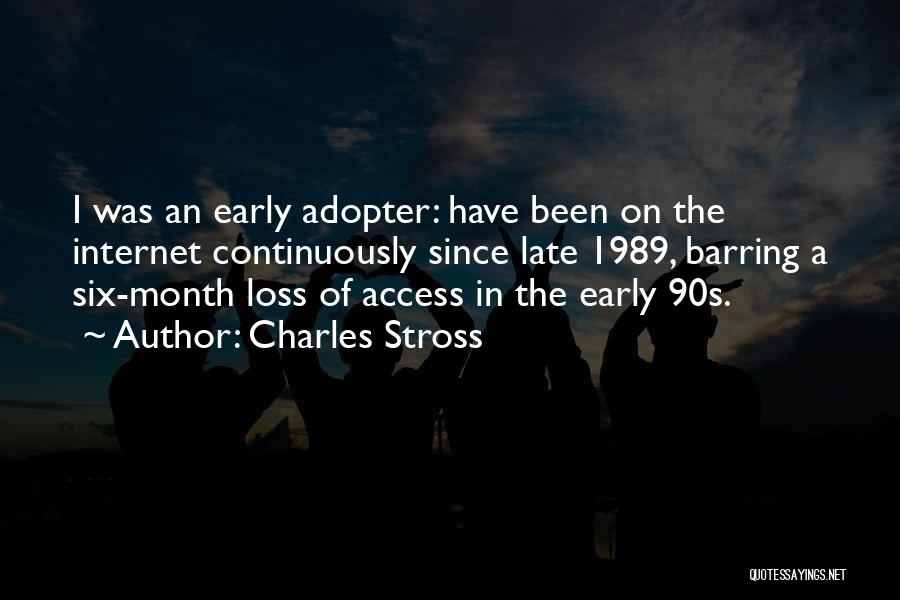 I was an early adopter: have been on the internet continuously since late 1989, barring a six-month loss of access in the early 90s.
~ Author: Charles Stross

QUOTESSAYINGS.NET